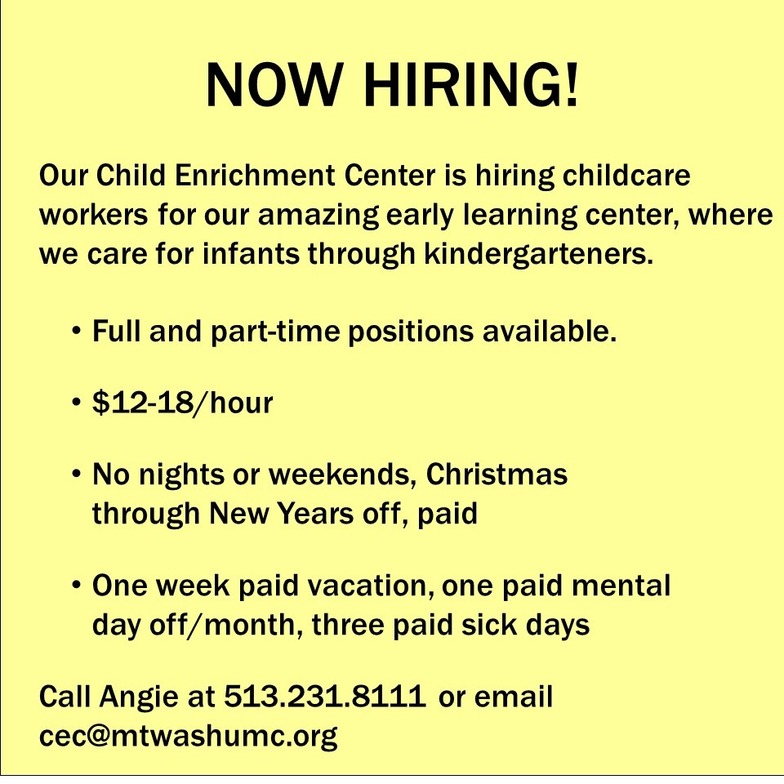 NOW HIRING!

Our Child Enrichment Center is hiring childcare workers for our amazing early learning center, where we care for infants through kindergarteners.

• Full and part-time positions available.

• $12-18/hour

• No nights or weekends, Christmas through New Years off, paid

• One week paid vacation, one paid mental day off/month, three paid sick days

Call Angie at 513.231.8111 or email cec@mtwashumc.org